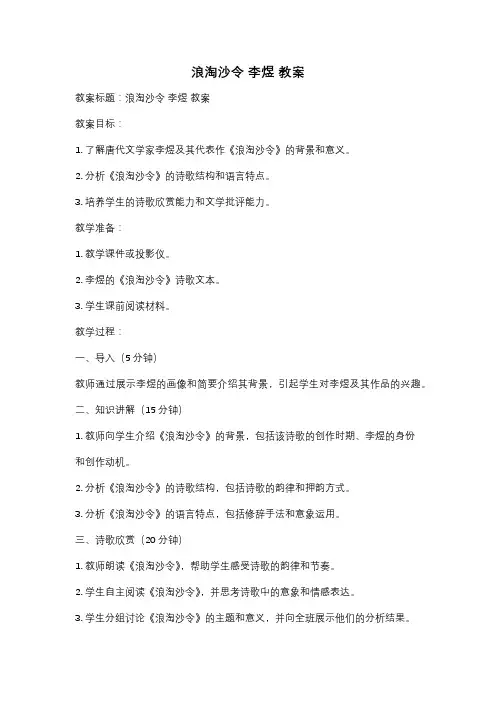 浪淘沙令 李煜 教案

教案标题：浪淘沙令 李煜 教案

教案目标：

1. 了解唐代文学家李煜及其代表作《浪淘沙令》的背景和意义。

2. 分析《浪淘沙令》的诗歌结构和语言特点。

3. 培养学生的诗歌欣赏能力和文学批评能力。

教学准备：

1. 教学课件或投影仪。

2. 李煜的《浪淘沙令》诗歌文本。

3. 学生课前阅读材料。

教学过程：

一、导入（5 分钟）

教师通过展示李煜的画像和简要介绍其背景，引起学生对李煜及其作品的兴趣。

二、知识讲解（15 分钟）

1. 教师向学生介绍《浪淘沙令》的背景，包括该诗歌的创作时期、李煜的身份和创作动机。

2. 分析《浪淘沙令》的诗歌结构，包括诗歌的韵律和押韵方式。

3. 分析《浪淘沙令》的语言特点，包括修辞手法和意象运用。

三、诗歌欣赏（20 分钟）

1. 教师朗读《浪淘沙令》，帮助学生感受诗歌的韵律和节奏。

2. 学生自主阅读《浪淘沙令》，并思考诗歌中的意象和情感表达。

3. 学生分组讨论《浪淘沙令》的主题和意义，并向全班展示他们的分析结果。